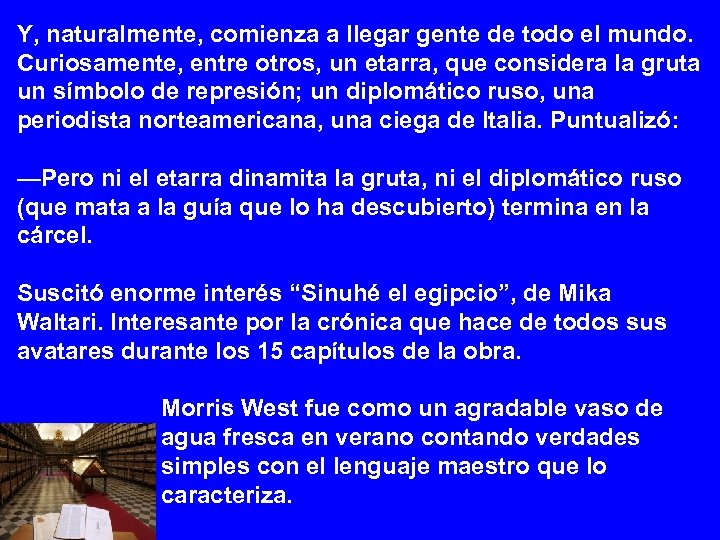 Y, naturalmente, comienza a llegar gente de todo el mundo. Curiosamente, entre otros, un etarra, que considera la gruta un símbolo de represión; un diplomático ruso, una periodista norteamericana, una ciega de Italia. Puntualizó:

—Pero ni el etarra dinamita la gruta, ni el diplomático ruso (que mata a la guía que lo ha descubierto) termina en la cárcel.

Suscitó enorme interés “Sinuhé el egipcio”, de Mika Waltari. Interesante por la crónica que hace de todos sus avatares durante los 15 capítulos de la obra.

Morris West fue como un agradable vaso de agua fresca en verano contando verdades simples con el lenguaje maestro que lo caracteriza.